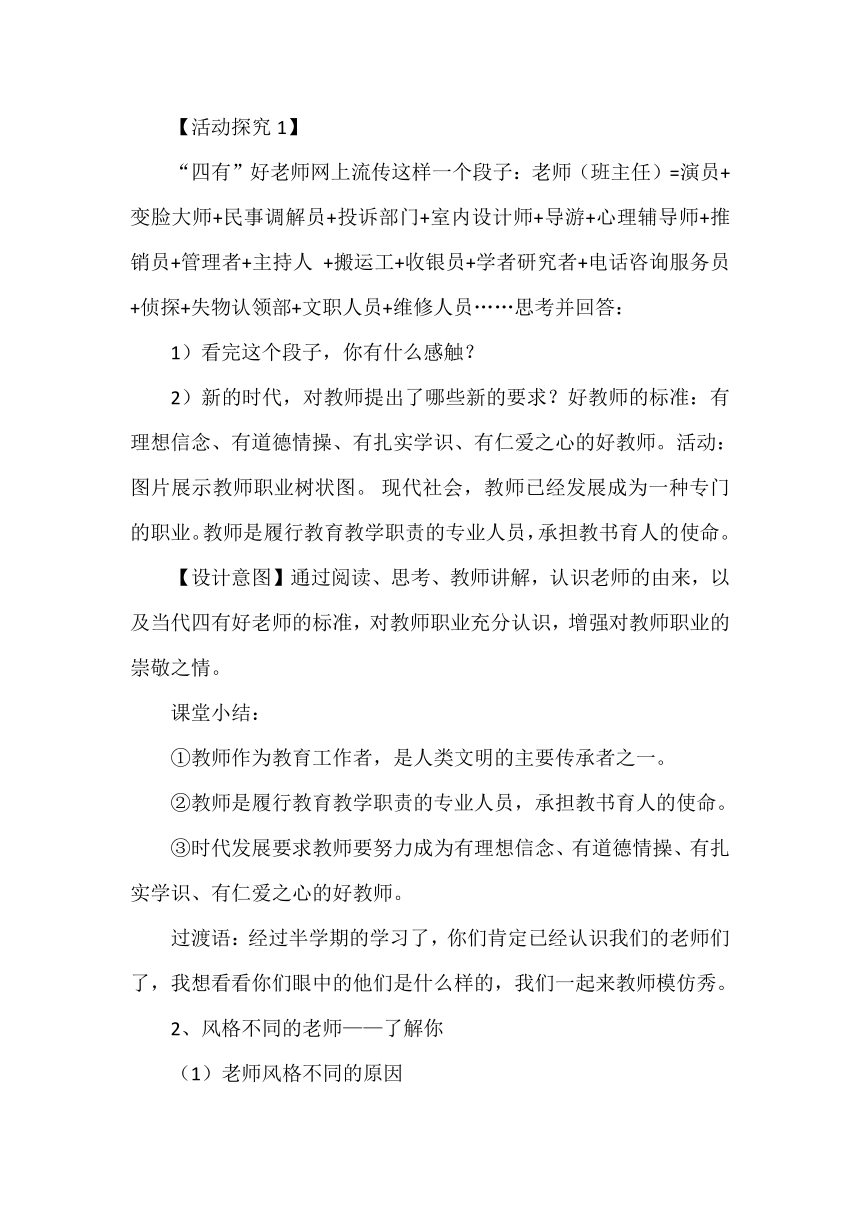 【活动探究 1】

“四有”好老师网上流传这样一个段子：老师（班主任）=演员+变脸大师+民事调解员+投诉部门+室内设计师+导游+心理辅导师+推销员+管理者+主持人 +搬运工+收银员+学者研究者+电话咨询服务员+侦探+失物认领部+文职人员+维修人员……思考并回答：

1）看完这个段子，你有什么感触？

2）新的时代，对教师提出了哪些新的要求？好教师的标准：有理想信念、有道德情操、有扎实学识、有仁爱之心的好教师。活动：图片展示教师职业树状图。 现代社会，教师已经发展成为一种专门的职业。教师是履行教育教学职责的专业人员，承担教书育人的使命。

【设计意图】通过阅读、思考、教师讲解，认识老师的由来，以及当代四有好老师的标准，对教师职业充分认识，增强对教师职业的崇敬之情。

课堂小结：

①教师作为教育工作者，是人类文明的主要传承者之一。

②教师是履行教育教学职责的专业人员，承担教书育人的使命。

③时代发展要求教师要努力成为有理想信念、有道德情操、有扎实学识、有仁爱之心的好教师。

过渡语：经过半学期的学习了，你们肯定已经认识我们的老师们了，我想看看你们眼中的他们是什么样的，我们一起来教师模仿秀。

2、风格不同的老师——了解你

（1）老师风格不同的原因